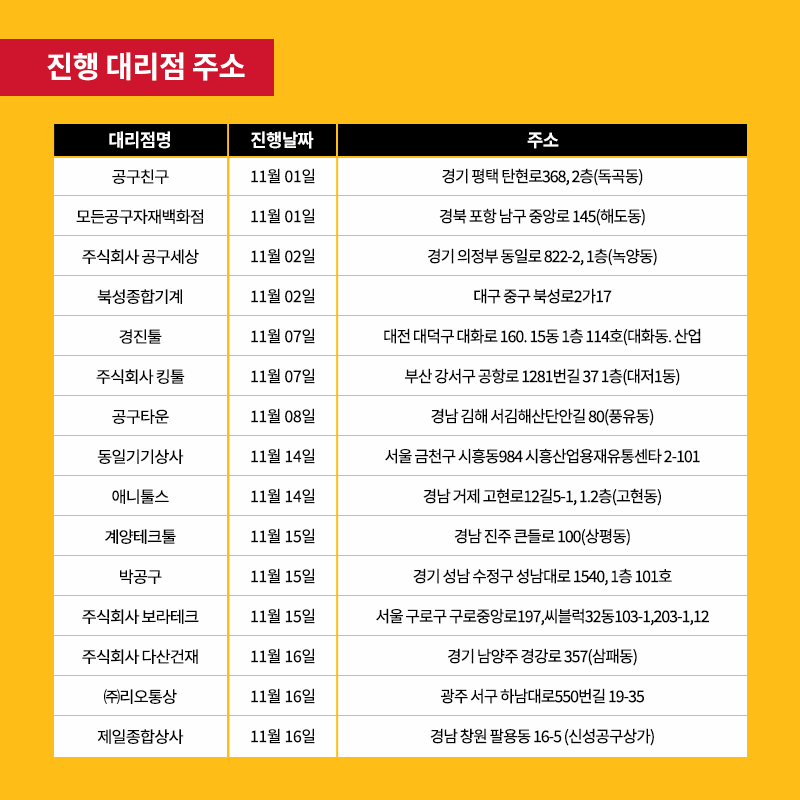 진행 대리점 주소

| 대리점명 | 진행날짜 | 주소 |
|---|---|---|
| 공구친구 | 11월 01일 | 경기 평택 탄현로368, 2층(독곡동) |
| 모든공구자재백화점 | 11월 01일 | 경북 포항 남구 중앙로 145(해도동) |
| 주식회사 공구세상 | 11월 02일 | 경기 의정부 동일로 822-2, 1층(녹양동) |
| 북성종합기계 | 11월 02일 | 대구 중구 북성로2가17 |
| 경진툴 | 11월 07일 | 대전 대덕구 대화로 160. 15동 1층 114호(대화동. 산업 |
| 주식회사 킹툴 | 11월 07일 | 부산 강서구 공항로 1281번길 37 1층(대저1동) |
| 공구타운 | 11월 08일 | 경남 김해 서김해산단안길 80(풍유동) |
| 동일기기상사 | 11월 14일 | 서울 금천구 시흥동984 시흥산업용재유통센타 2-101 |
| 애니툴스 | 11월 14일 | 경남 거제 고현로12길5-1, 1.2층(고현동) |
| 계양테크툴 | 11월 15일 | 경남 진주 큰들로 100(상평동) |
| 박공구 | 11월 15일 | 경기 성남 수정구 성남대로 1540, 1층 101호 |
| 주식회사 보라테크 | 11월 15일 | 서울 구로구 구로중앙로197,씨블럭32동103-1,203-1,12 |
| 주식회사 다산건재 | 11월 16일 | 경기 남양주 경강로 357(삼패동) |
| ㈜리오통상 | 11월 16일 | 광주 서구 하남대로550번길 19-35 |
| 제일종합상사 | 11월 16일 | 경남 창원 팔용동 16-5 (신성공구상가) |